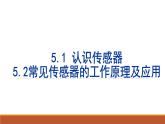 5.1 认识传感器
5.2常见传感器的工作原理及应用